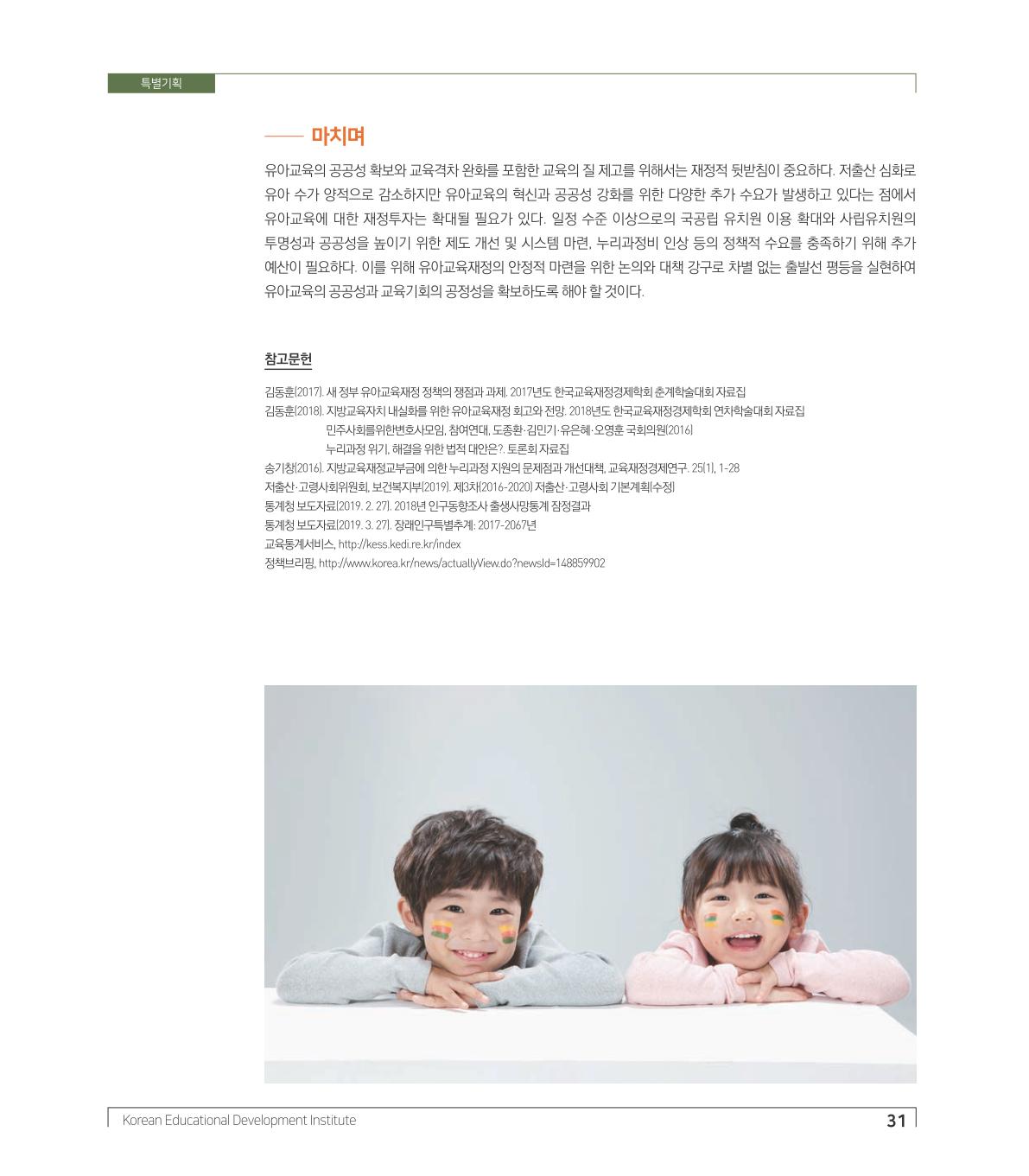 특별기획

마치며

유아교육의 공공성 확보와 교육격차 완화를 포함한 교육의 질 제고를 위해서는 재정적 뒷받침이 중요하다. 저출산 심화로 유아 수가 양적으로 감소하지만 유아교육의 혁신과 공공성 강화를 위한 다양한 추가 수요가 발생하고 있다는 점에서 유아교육에 대한 재정투자는 확대될 필요가 있다. 일정 수준 이상으로의 국공립 유치원 이용 확대와 사립유치원의 투명성과 공공성을 높이기 위한 제도 개선 및 시스템 마련, 누리과정비 인상 등의 정책적 수요를 충족하기 위해 추가 예산이 필요하다. 이를 위해 유아교육재정의 안정적 마련을 위한 논의와 대책 강구로 차별 없는 출발선 평등을 실현하여 유아교육의 공공성과 교육기회의 공정성을 확보하도록 해야 할 것이다.

참고문헌

김동훈(2017). 새 정부 유아교육재정 정책의 쟁점과 과제. 2017년도 한국교육재정경제학회 춘계학술대회 자료집
김동훈(2018). 지방교육자치 내실화를 위한 유아교육재정 회고와 전망. 2018년도 한국교육재정경제학회 연차학술대회 자료집
민주사회를위한변호사모임, 참여연대, 도종환·김민기·유은혜·오영훈 국회의원(2016)
누리과정 위기, 해결을 위한 법적 대안은?. 토론회 자료집
송기창(2016). 지방교육재정교부금에 의한 누리과정 지원의 문제점과 개선대책. 교육재정경제연구. 25(1), 1-28
저출산·고령사회위원회, 보건복지부(2019). 제3차(2016-2020) 저출산·고령사회 기본계획(수정)
통계청 보도자료(2019. 2. 27). 2018년 인구동향조사 출생사망통계 잠정결과
통계청 보도자료(2019. 3. 27). 장래인구특별추계: 2017-2067년
교육통계서비스, http://kess.kedi.re.kr/index
정책브리핑, http://www.korea.kr/news/actuallyView.do?newsId=148859902

Korean Educational Development Institute 31